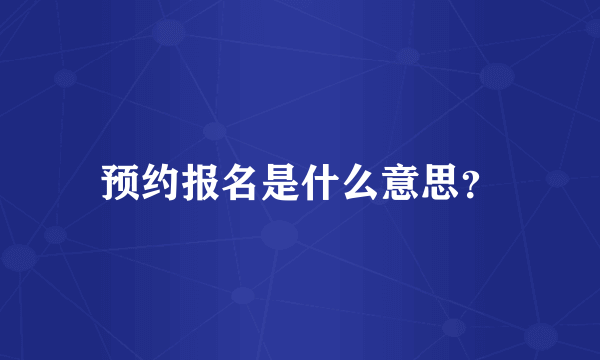 预约报名是什么意思?